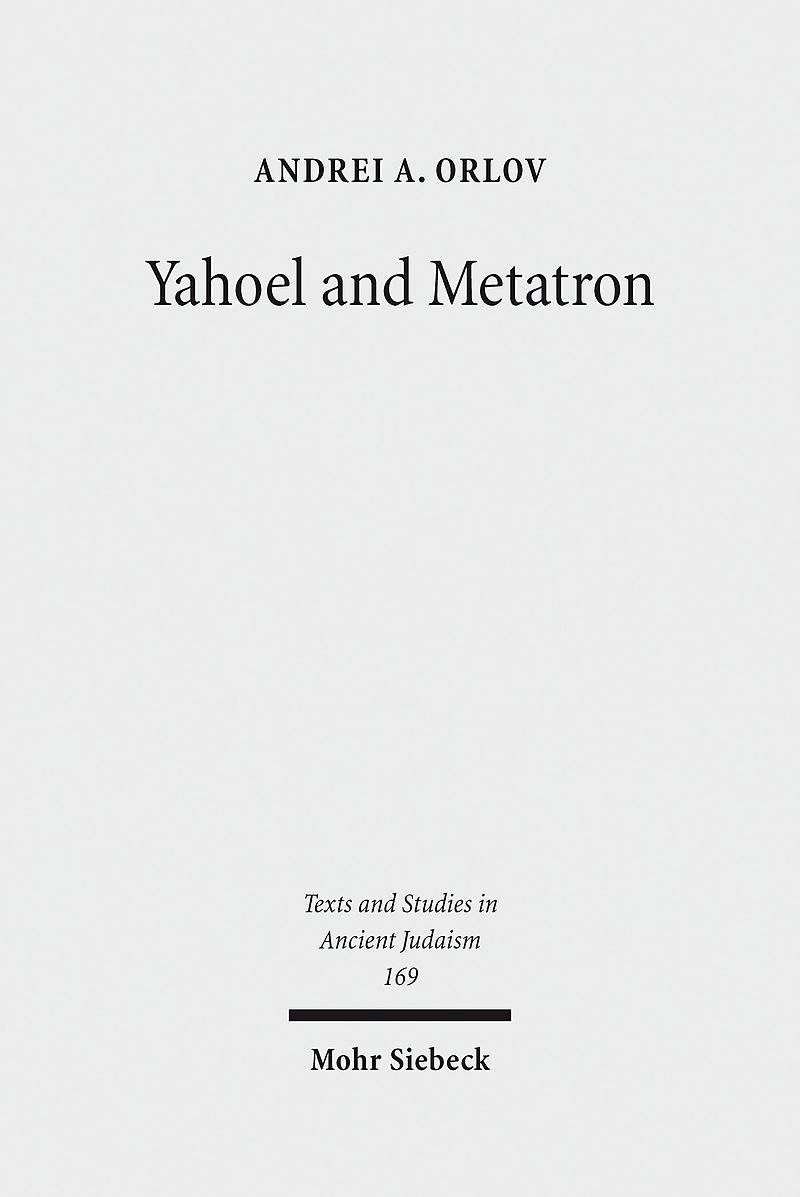 ANDREI A. ORLOV

Yahoel and Metatron

Texts and Studies in
Ancient Judaism
169

Mohr Siebeck